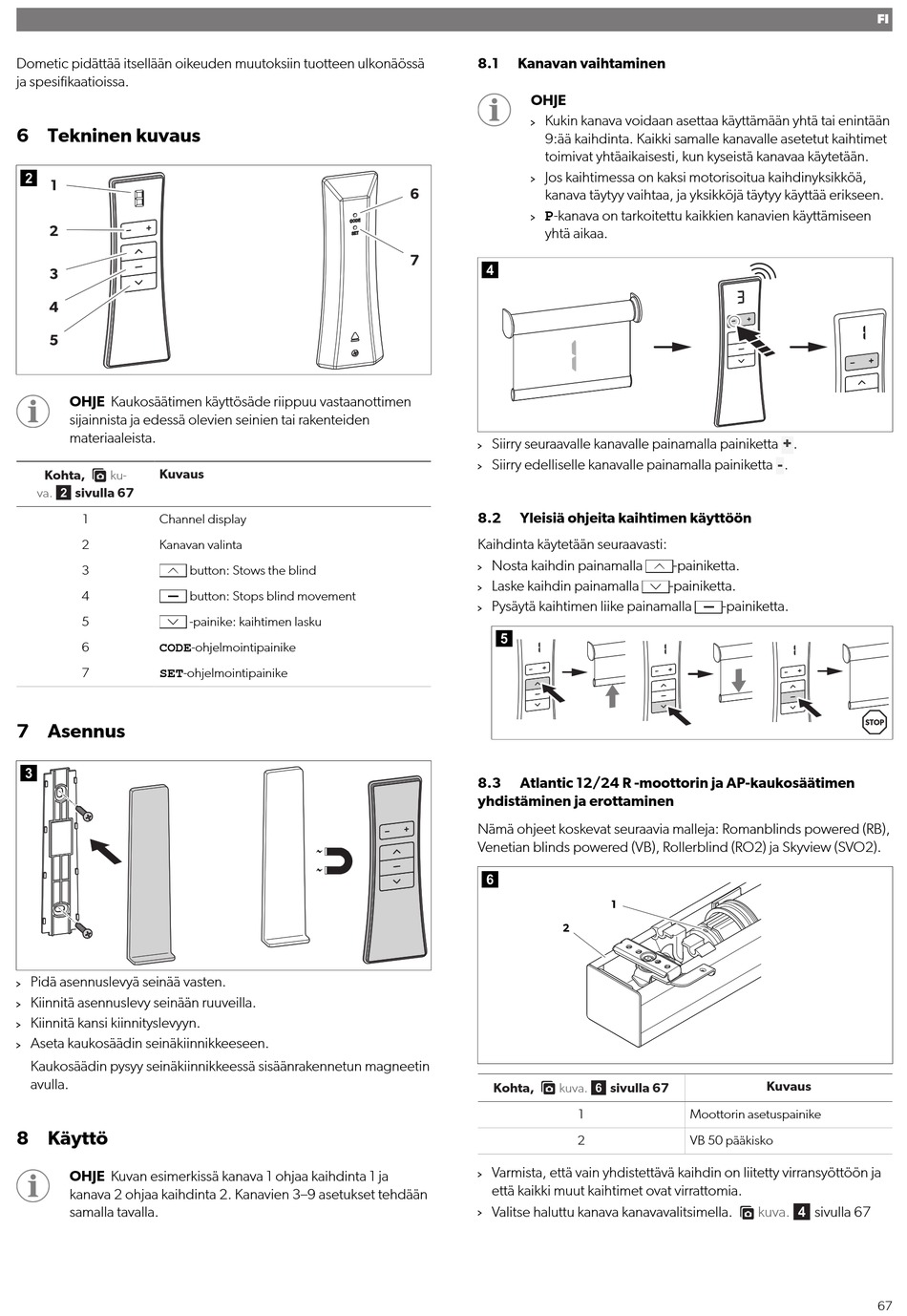 FI

Dometic pidättää itsellään oikeuden muutoksiin tuotteen ulkonäössä ja spesifikaatioissa.

6 Tekninen kuvaus

2

1
2
3
4
5
6
7

CODE
SET

OHJE Kaukosäätimen käyttösäde riippuu vastaanottimen sijainnista ja edessä olevien seinien tai rakenteiden materiaaleista.

| Kohta, kuva. 2 sivulla 67 | Kuvaus |
|---|---|
| 1 | Channel display |
| 2 | Kanavan valinta |
| 3 | button: Stows the blind |
| 4 | button: Stops blind movement |
| 5 | -painike: kaihtimen lasku |
| 6 | CODE-ohjelmointipainike |
| 7 | SET-ohjelmointipainike |

7 Asennus

3

> Pidä asennuslevyä seinää vasten.
> Kiinnitä asennuslevy seinään ruuveilla.
> Kiinnitä kansi kiinnityslevyyn.
> Aseta kaukosäädin seinäkiinnikkeeseen.

Kaukosäädin pysyy seinäkiinnikkeessä sisäänrakennetun magneetin avulla.

8 Käyttö

OHJE Kuvan esimerkissä kanava 1 ohjaa kaihdinta 1 ja kanava 2 ohjaa kaihdinta 2. Kanavien 3–9 asetukset tehdään samalla tavalla.

8.1 Kanavan vaihtaminen

OHJE
> Kukin kanava voidaan asettaa käyttämään yhtä tai enintään 9:ää kaihdinta. Kaikki samalle kanavalle asetetut kaihtimet toimivat yhtäaikaisesti, kun kyseistä kanavaa käytetään.
> Jos kaihtimessa on kaksi motorisoitua kaihdinyksikköä, kanava täytyy vaihtaa, ja yksikköjä täytyy käyttää erikseen.
> P-kanava on tarkoitettu kaikkien kanavien käyttämiseen yhtä aikaa.

4

> Siirry seuraavalle kanavalle painamalla painiketta +.
> Siirry edelliselle kanavalle painamalla painiketta -.

8.2 Yleisiä ohjeita kaihtimen käyttöön

Kaihdinta käytetään seuraavasti:
> Nosta kaihdin painamalla -painiketta.
> Laske kaihdin painamalla -painiketta.
> Pysäytä kaihtimen liike painamalla -painiketta.

5

STOP

8.3 Atlantic 12/24 R -moottorin ja AP-kaukosäätimen yhdistäminen ja erottaminen

Nämä ohjeet koskevat seuraavia malleja: Romanblinds powered (RB), Venetian blinds powered (VB), Rollerblind (RO2) ja Skyview (SVO2).

6

1
2

| Kohta, kuva. 6 sivulla 67 | Kuvaus |
|---|---|
| 1 | Moottorin asetuspainike |
| 2 | VB 50 pääkisko |

> Varmista, että vain yhdistettävä kaihdin on liitetty virransyöttöön ja että kaikki muut kaihtimet ovat virrattomia.
> Valitse haluttu kanava kanavavalitsimella. kuva. 4 sivulla 67

67